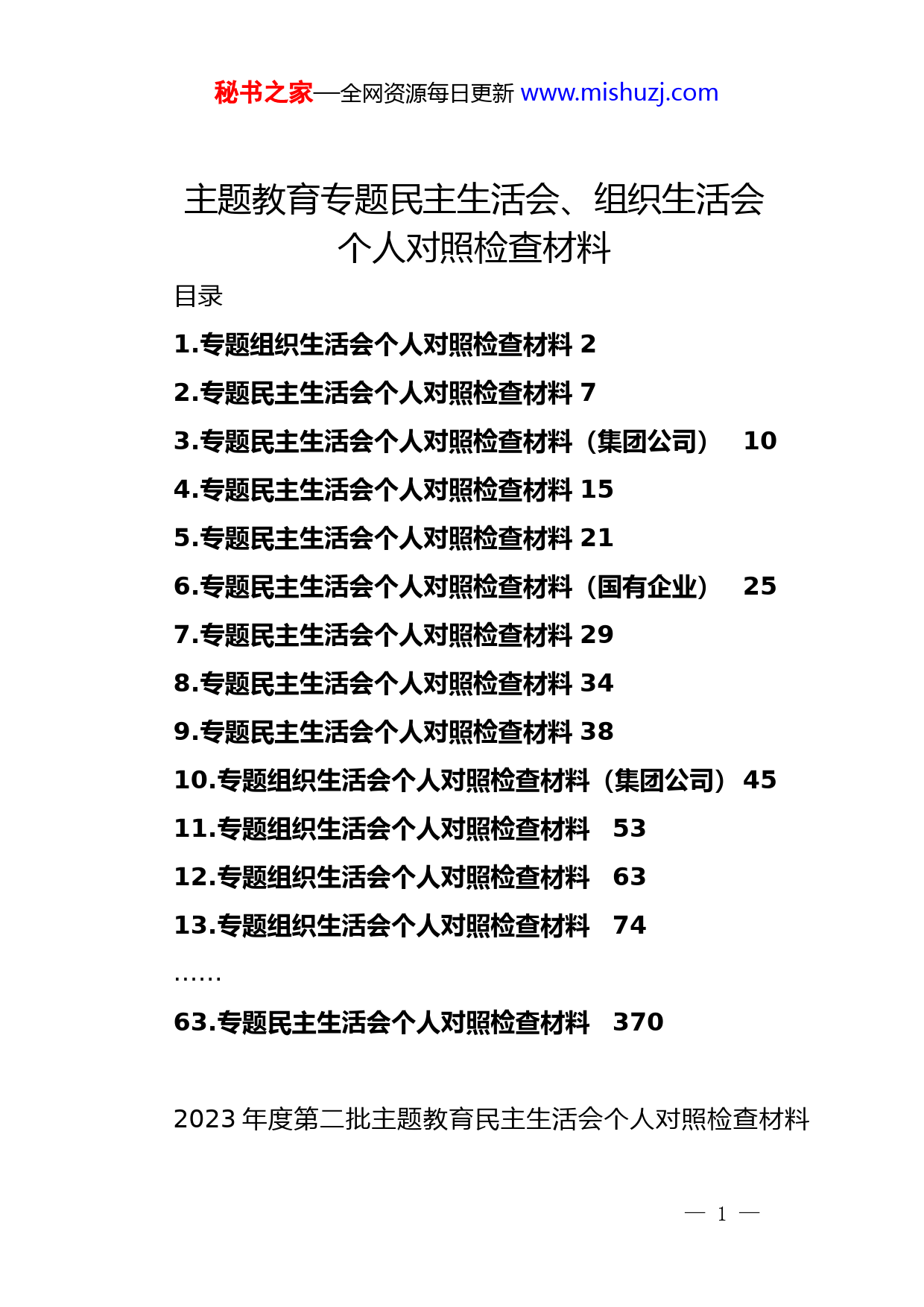 秘书之家—全网资源每日更新 www.mishuzj.com

主题教育专题民主生活会、组织生活会个人对照检查材料

目录

1.专题组织生活会个人对照检查材料 2

2.专题民主生活会个人对照检查材料 7

3.专题民主生活会个人对照检查材料（集团公司） 10

4.专题民主生活会个人对照检查材料 15

5.专题民主生活会个人对照检查材料 21

6.专题民主生活会个人对照检查材料（国有企业） 25

7.专题民主生活会个人对照检查材料 29

8.专题民主生活会个人对照检查材料 34

9.专题民主生活会个人对照检查材料 38

10.专题组织生活会个人对照检查材料（集团公司）45

11.专题组织生活会个人对照检查材料 53

12.专题组织生活会个人对照检查材料 63

13.专题组织生活会个人对照检查材料 74

……

63.专题民主生活会个人对照检查材料 370

2023 年度第二批主题教育民主生活会个人对照检查材料

— 1 —